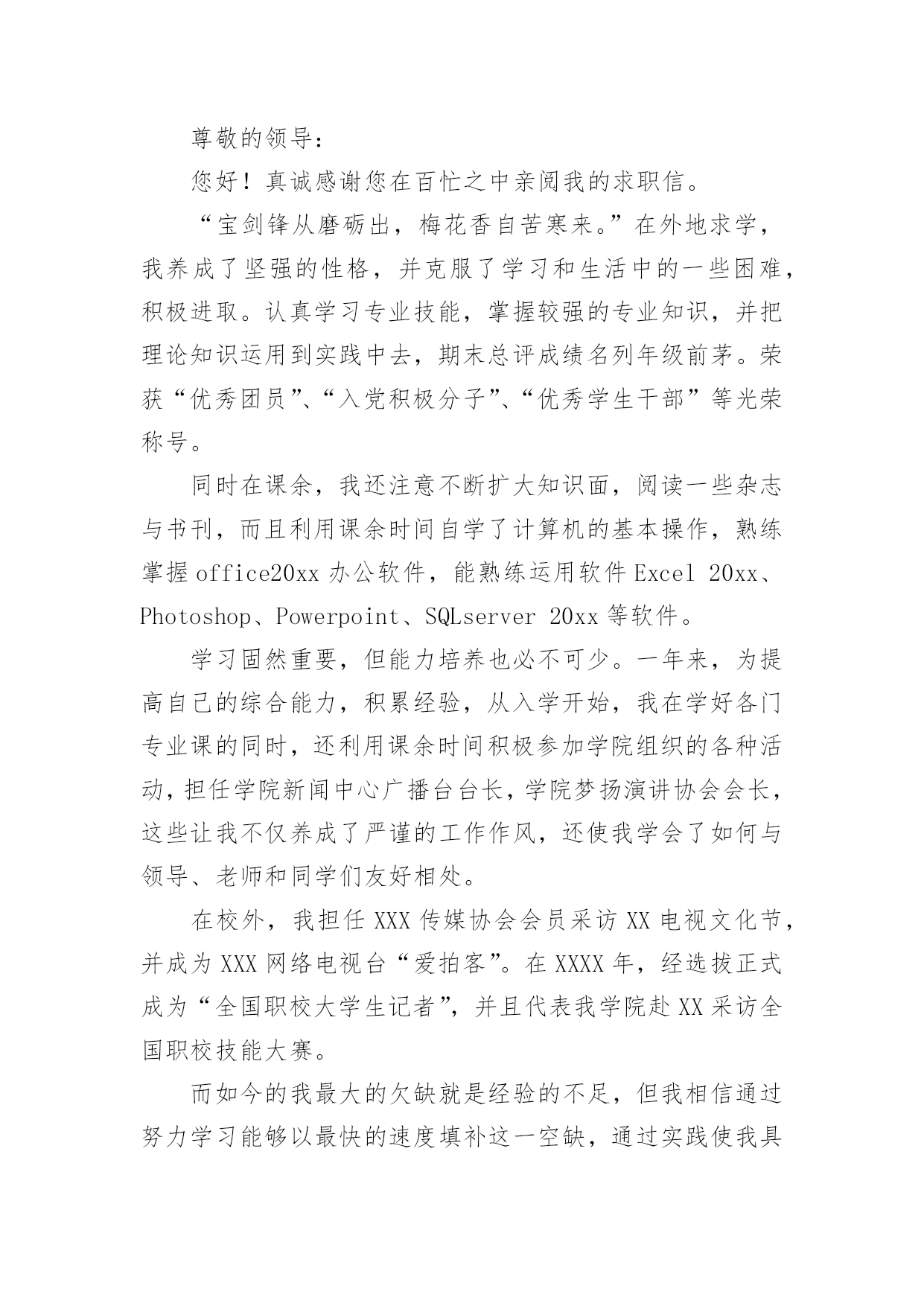 尊敬的领导：

您好！真诚感谢您在百忙之中亲阅我的求职信。

“宝剑锋从磨砺出，梅花香自苦寒来。”在外地求学，我养成了坚强的性格，并克服了学习和生活中的一些困难，积极进取。认真学习专业技能，掌握较强的专业知识，并把理论知识运用到实践中去，期末总评成绩名列年级前茅。荣获“优秀团员”、“入党积极分子”、“优秀学生干部”等光荣称号。

同时在课余，我还注意不断扩大知识面，阅读一些杂志与书刊，而且利用课余时间自学了计算机的基本操作，熟练掌握 office20xx 办公软件，能熟练运用软件 Excel 20xx、Photoshop、Powerpoint、SQLserver 20xx 等软件。

学习固然重要，但能力培养也必不可少。一年来，为提高自己的综合能力，积累经验，从入学开始，我在学好各门专业课的同时，还利用课余时间积极参加学院组织的各种活动，担任学院新闻中心广播台台长，学院梦扬演讲协会会长，这些让我不仅养成了严谨的工作作风，还使我学会了如何与领导、老师和同学们友好相处。

在校外，我担任 XXX 传媒协会会员采访 XX 电视文化节，并成为 XXX 网络电视台“爱拍客”。在 XXXX 年，经选拔正式成为“全国职校大学生记者”，并且代表我学院赴 XX 采访全国职校技能大赛。

而如今的我最大的欠缺就是经验的不足，但我相信通过努力学习能够以最快的速度填补这一空缺，通过实践使我具